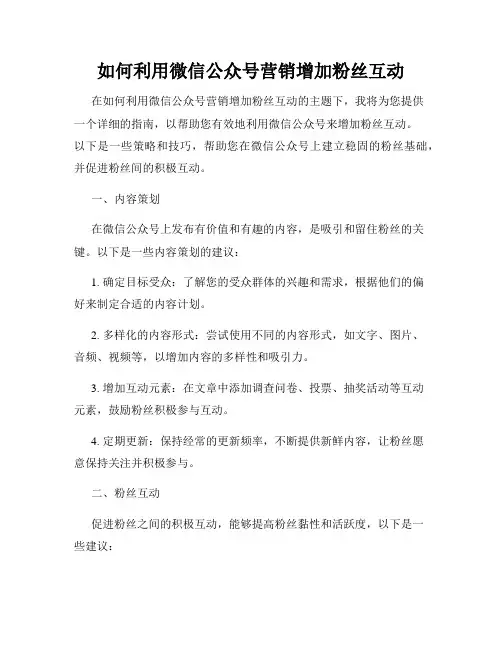 如何利用微信公众号营销增加粉丝互动

在如何利用微信公众号营销增加粉丝互动的主题下，我将为您提供一个详细的指南，以帮助您有效地利用微信公众号来增加粉丝互动。以下是一些策略和技巧，帮助您在微信公众号上建立稳固的粉丝基础，并促进粉丝间的积极互动。

一、内容策划

在微信公众号上发布有价值和有趣的内容，是吸引和留住粉丝的关键。以下是一些内容策划的建议：

1. 确定目标受众：了解您的受众群体的兴趣和需求，根据他们的偏好来制定合适的内容计划。

2. 多样化的内容形式：尝试使用不同的内容形式，如文字、图片、音频、视频等，以增加内容的多样性和吸引力。

3. 增加互动元素：在文章中添加调查问卷、投票、抽奖活动等互动元素，鼓励粉丝积极参与互动。

4. 定期更新：保持经常的更新频率，不断提供新鲜内容，让粉丝愿意保持关注并积极参与。

二、粉丝互动

促进粉丝之间的积极互动，能够提高粉丝黏性和活跃度，以下是一些建议：